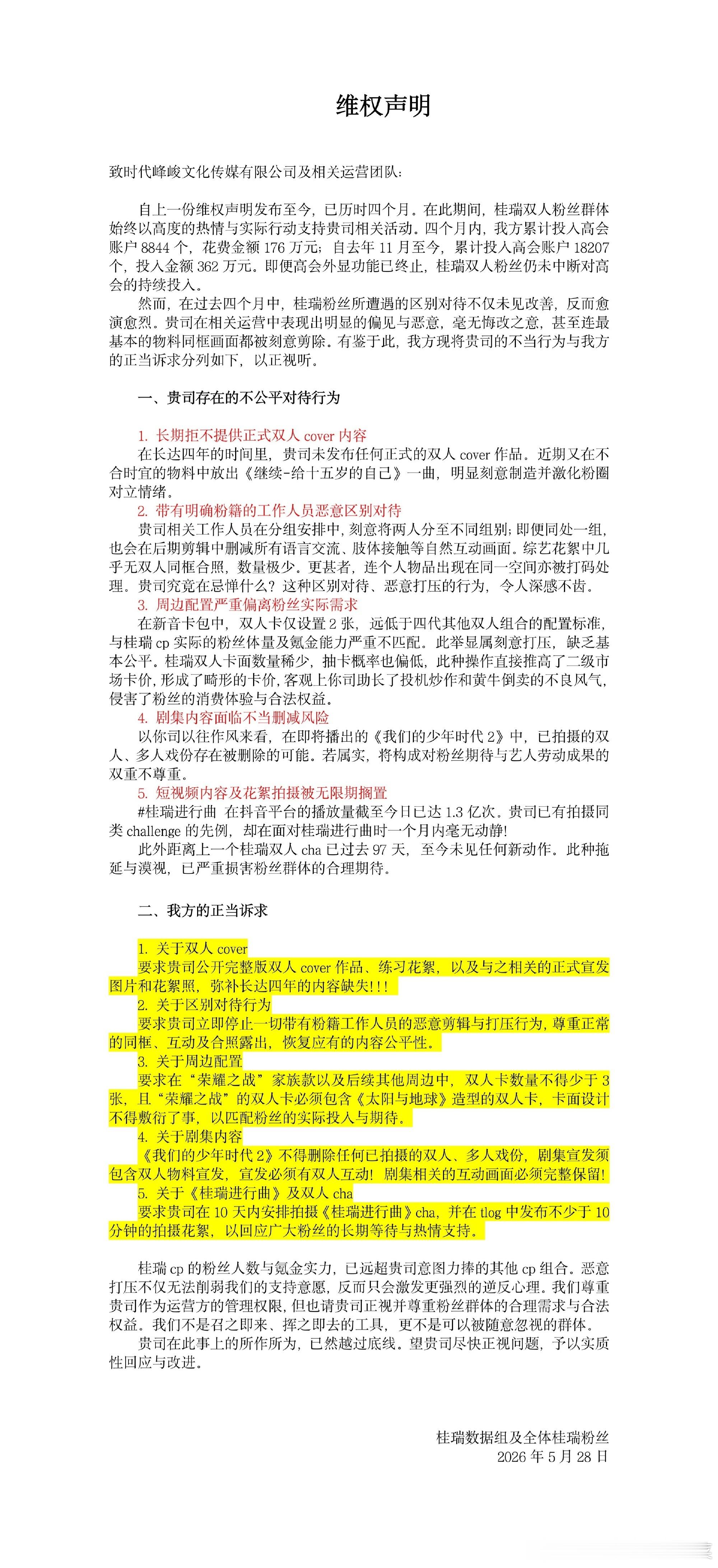 维权声明

致时代峰峻文化传媒有限公司及相关运营团队：

自上一份维权声明发布至今，已历时四个月。在此期间，桂瑞双人粉丝群体始终以高度的热情与实际行动支持贵司相关活动。四个月内，我方累计投入高会账户 8844 个，花费金额 176 万元；自去年 11 月至今，累计投入高会账户 18207 个，投入金额 362 万元。即便高会外显功能已终止，桂瑞双人粉丝仍未中断对高会的持续投入。

然而，在过去四个月中，桂瑞粉丝所遭遇的区别对待不仅未见改善，反而愈演愈烈。贵司在相关运营中表现出明显的偏见与恶意，毫无悔改之意，甚至连最基本的物料同框画面都被刻意剪除。有鉴于此，我方现将贵司的不当行为与我方的正当诉求分列如下，以正视听。

一、贵司存在的不公平对待行为

1. 长期拒不提供正式双人 cover 内容
在长达四年的时间里，贵司未发布任何正式的双人 cover 作品。近期又在不合时宜的物料中放出《继续-给十五岁的自己》一曲，明显刻意制造并激化粉圈对立情绪。
2. 带有明确粉籍的工作人员恶意区别对待
贵司相关工作人员在分组安排中，刻意将两人分至不同组别；即便同处一组，也会在后期剪辑中删减所有语言交流、肢体接触等自然互动画面。综艺花絮中几乎无双人同框合照，数量极少。更甚者，连个人物品出现在同一空间亦被打码处理。贵司究竟在忌惮什么？这种区别对待、恶意打压的行为，令人深感不齿。
3. 周边配置严重偏离粉丝实际需求
在新音卡包中，双人卡仅设置 2 张，远低于四代其他双人组合的配置标准，与桂瑞 cp 实际的粉丝体量及氪金能力严重不匹配。此举显属刻意打压，缺乏基本公平。桂瑞双人卡面数量稀少，抽卡概率也偏低，此种操作直接推高了二级市场卡价，形成了畸形的卡价，客观上你司助长了投机炒作和黄牛倒卖的不良风气，侵害了粉丝的消费体验与合法权益。
4. 剧集内容面临不当删减风险
以你司以往作风来看，在即将播出的《我们的少年时代 2》中，已拍摄的双人、多人戏份存在被删除的可能。若属实，将构成对粉丝期待与艺人劳动成果的双重不尊重。
5. 短视频内容及花絮拍摄被无限期搁置
#桂瑞进行曲 在抖音平台的播放量截至今日已达 1.3 亿次。贵司已有拍摄同类 challenge 的先例，却在面对桂瑞进行曲时一个月内毫无动静！
此外距离上一个桂瑞双人 cha 已过去 97 天，至今未见任何新动作。此种拖延与漠视，已严重损害粉丝群体的合理期待。

二、我方的正当诉求

1. 关于双人 cover
要求贵司公开完整版双人 cover 作品、练习花絮，以及与之相关的正式宣发图片和花絮照，弥补长达四年的内容缺失!!!
2. 关于区别对待行为
要求贵司立即停止一切带有粉籍工作人员的恶意剪辑与打压行为，尊重正常的同框、互动及合照露出，恢复应有的内容公平性。
3. 关于周边配置
要求在“荣耀之战”家族款以及后续其他周边中，双人卡数量不得少于 3 张，且“荣耀之战”的双人卡必须包含《太阳与地球》造型的双人卡，卡面设计不得敷衍了事，以匹配粉丝的实际投入与期待。
4. 关于剧集内容
《我们的少年时代 2》不得删除任何已拍摄的双人、多人戏份，剧集宣发须包含双人物料宣发，宣发必须有双人互动！剧集相关的互动画面必须完整保留！
5. 关于《桂瑞进行曲》及双人 cha
要求贵司在 10 天内安排拍摄《桂瑞进行曲》cha，并在 tlog 中发布不少于 10 分钟的拍摄花絮，以回应广大粉丝的长期等待与热情支持。

桂瑞 cp 的粉丝人数与氪金实力，已远超贵司意图力捧的其他 cp 组合。恶意打压不仅无法削弱我们的支持意愿，反而只会激发更强烈的逆反心理。我们尊重贵司作为运营方的管理权限，但也请贵司正视并尊重粉丝群体的合理需求与合法权益。我们不是召之即来、挥之即去的工具，更不是可以被随意忽视的群体。
贵司在此事上的所作所为，已然越过底线。望贵司尽快正视问题，予以实质性回应与改进。

桂瑞数据组及全体桂瑞粉丝
2026 年 5 月 28 日